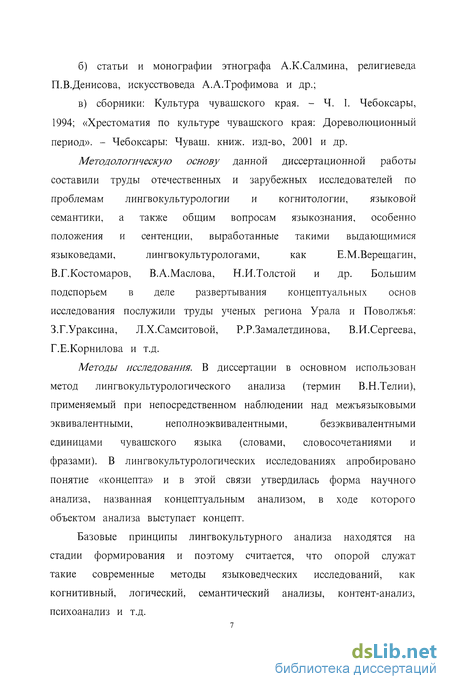 б) статьи и монографии этнографа А.К.Салмина, религиеведа П.В.Денисова, искусствоведа А.А.Трофимова и др.;

в) сборники: Культура чувашского края. – Ч. I. Чебоксары, 1994; «Хрестоматия по культуре чувашского края: Дореволюционный период». – Чебоксары: Чуваш. книж. изд-во, 2001 и др.

Методологическую основу данной диссертационной работы составили труды отечественных и зарубежных исследователей по проблемам лингвокультурологии и когнитологии, языковой семантики, а также общим вопросам языкознания, особенно положения и сентенции, выработанные такими выдающимися языковедами, лингвокультурологами, как Е.М.Верещагин, В.Г.Костомаров, В.А.Маслова, Н.И.Толстой и др. Большим подспорьем в деле развертывания концептуальных основ исследования послужили труды ученых региона Урала и Поволжья: З.Г.Ураксина, Л.Х.Самситовой, Р.Р.Замалетдинова, В.И.Сергеева, Г.Е.Корнилова и т.д.

Методы исследования. В диссертации в основном использован метод лингвокультурологического анализа (термин В.Н.Телии), применяемый при непосредственном наблюдении над межъязыковыми эквивалентными, неполноэквивалентными, безэквивалентными единицами чувашского языка (словами, словосочетаниями и фразами). В лингвокультурологических исследованиях апробировано понятие «концепта» и в этой связи утвердилась форма научного анализа, названная концептуальным анализом, в ходе которого объектом анализа выступает концепт.

Базовые принципы лингвокультурного анализа находятся на стадии формирования и поэтому считается, что опорой служат такие современные методы языковедческих исследований, как когнитивный, логический, семантический анализы, контент-анализ, психоанализ и т.д.

7

dsLib.net
библиотека диссертаций